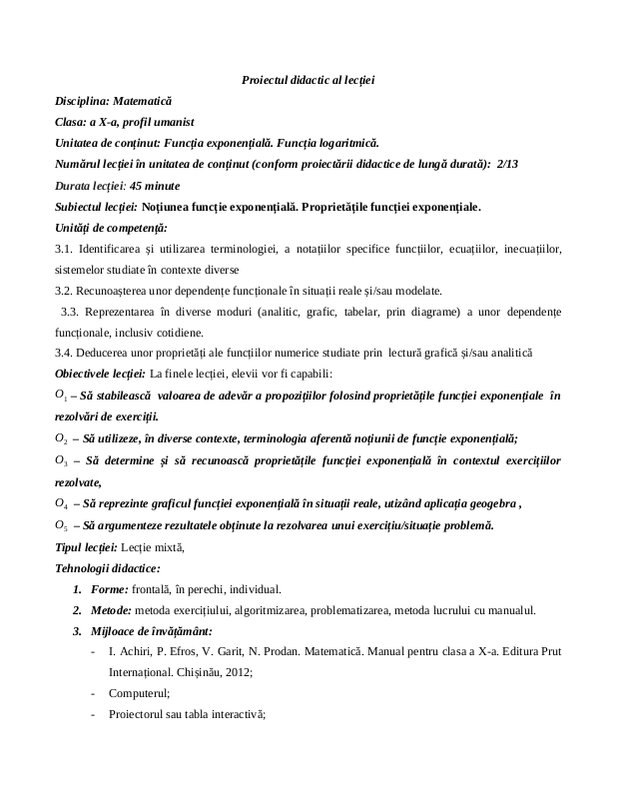 Proiectul didactic al lecției

Disciplina: Matematică

Clasa: a X-a, profil umanist

Unitatea de conținut: Funcția exponențială. Funcția logaritmică.

Numărul lecției în unitatea de conținut (conform proiectării didactice de lungă durată): 2/13

Durata lecției: 45 minute

Subiectul lecției: Noțiunea funcție exponențială. Proprietățile funcției exponențiale.

Unități de competență:

3.1. Identificarea și utilizarea terminologiei, a notațiilor specifice funcțiilor, ecuațiilor, inecuațiilor, sistemelor studiate în contexte diverse

3.2. Recunoașterea unor dependențe funcționale în situații reale și/sau modelate.

3.3. Reprezentarea în diverse moduri (analitic, grafic, tabelar, prin diagrame) a unor dependențe funcționale, inclusiv cotidiene.

3.4. Deducerea unor proprietăți ale funcțiilor numerice studiate prin lectură grafică și/sau analitică

Obiectivele lecției: La finele lecției, elevii vor fi capabili:

$O_1$ – Să stabilească valoarea de adevăr a propozițiilor folosind proprietățile funcției exponențiale în rezolvări de exerciții.

$O_2$ – Să utilizeze, în diverse contexte, terminologia aferentă noțiunii de funcție exponențială;

$O_3$ – Să determine și să recunoască proprietățile funcției exponențială în contextul exercițiilor rezolvate,

$O_4$ – Să reprezinte graficul funcției exponențială în situații reale, utizând aplicația geogebra ,

$O_5$ – Să argumenteze rezultatele obținute la rezolvarea unui exercițiu/situație problemă.

Tipul lecției: Lecție mixtă,

Tehnologii didactice:

1. Forme: frontală, în perechi, individual.

2. Metode: metoda exercițiului, algoritmizarea, problematizarea, metoda lucrului cu manualul.

3. Mijloace de învățământ:

- I. Achiri, P. Efros, V. Garit, N. Prodan. Matematică. Manual pentru clasa a X-a. Editura Prut Internațional. Chișinău, 2012;

- Computerul;

- Proiectorul sau tabla interactivă;